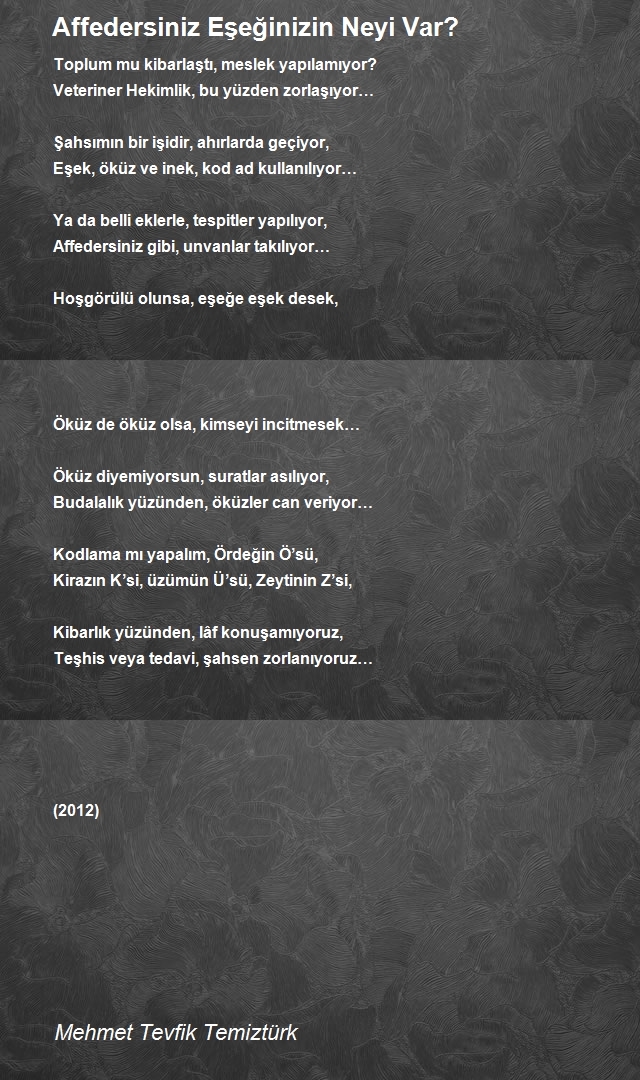 Affedersiniz Eşeğinizin Neyi Var?

Toplum mu kibarlaştı, meslek yapılamıyor?
Veteriner Hekimlik, bu yüzden zorlaşıyor…

Şahsımın bir işidir, ahırlarda geçiyor,
Eşek, öküz ve inek, kod ad kullanılıyor…

Ya da belli eklerle, tespitler yapılıyor,
Affedersiniz gibi, unvanlar takılıyor…

Hoşgörülü olunsa, eşeğe eşek desek,

Öküz de öküz olsa, kimseyi incitmesek…

Öküz diyemiyorsun, suratlar asılıyor,
Budalalık yüzünden, öküzler can veriyor…

Kodlama mı yapalım, Ördeğin Ö'sü,
Kirazın K'si, üzümün Ü'sü, Zeytinin Z'si,

Kibarlık yüzünden, lâf konuşamıyoruz,
Teşhis veya tedavi, şahsen zorlanıyoruz…

(2012)

Mehmet Tevfik Temiztürk